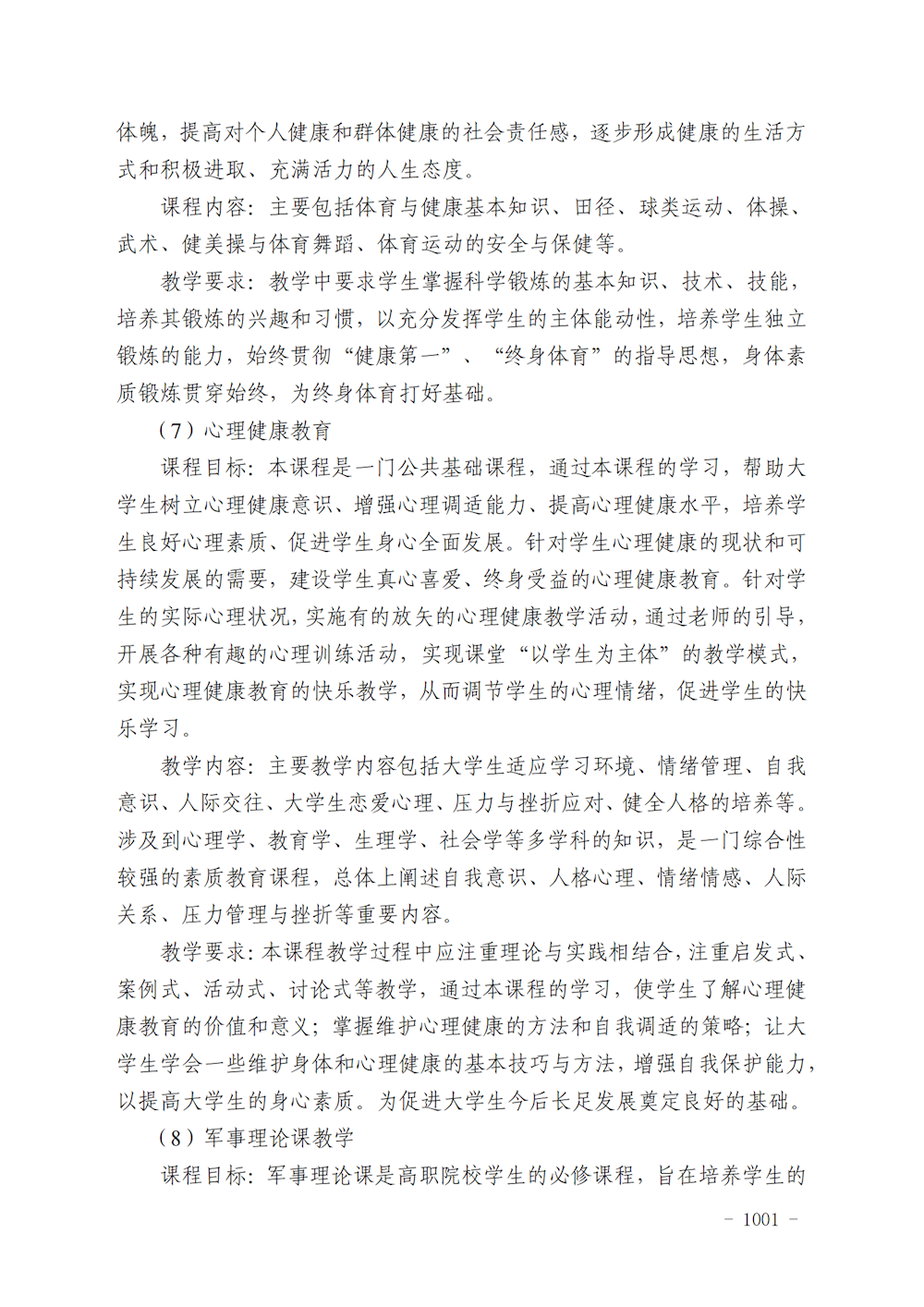 体魄，提高对个人健康和群体健康的社会责任感，逐步形成健康的生活方式和积极进取、充满活力的人生态度。

课程内容：主要包括体育与健康基本知识、田径、球类运动、体操、武术、健美操与体育舞蹈、体育运动的安全与保健等。

教学要求：教学中要求学生掌握科学锻炼的基本知识、技术、技能，培养其锻炼的兴趣和习惯，以充分发挥学生的主体能动性，培养学生独立锻炼的能力，始终贯彻“健康第一”、“终身体育”的指导思想，身体素质锻炼贯穿始终，为终身体育打好基础。

（7）心理健康教育

课程目标：本课程是一门公共基础课程，通过本课程的学习，帮助大学生树立心理健康意识、增强心理调适能力、提高心理健康水平，培养学生良好心理素质、促进学生身心全面发展。针对学生心理健康的现状和可持续发展的需要，建设学生真心喜爱、终身受益的心理健康教育。针对学生的实际心理状况，实施有的放矢的心理健康教学活动，通过老师的引导，开展各种有趣的心理训练活动，实现课堂“以学生为主体”的教学模式，实现心理健康教育的快乐教学，从而调节学生的心理情绪，促进学生的快乐学习。

教学内容：主要教学内容包括大学生适应学习环境、情绪管理、自我意识、人际交往、大学生恋爱心理、压力与挫折应对、健全人格的培养等。涉及到心理学、教育学、生理学、社会学等多学科的知识，是一门综合性较强的素质教育课程，总体上阐述自我意识、人格心理、情绪情感、人际关系、压力管理与挫折等重要内容。

教学要求：本课程教学过程中应注重理论与实践相结合，注重启发式、案例式、活动式、讨论式等教学，通过本课程的学习，使学生了解心理健康教育的价值和意义；掌握维护心理健康的方法和自我调适的策略；让大学生学会一些维护身体和心理健康的基本技巧与方法，增强自我保护能力，以提高大学生的身心素质。为促进大学生今后长足发展奠定良好的基础。

（8）军事理论课教学

课程目标：军事理论课是高职院校学生的必修课程，旨在培养学生的

－ 1001 －